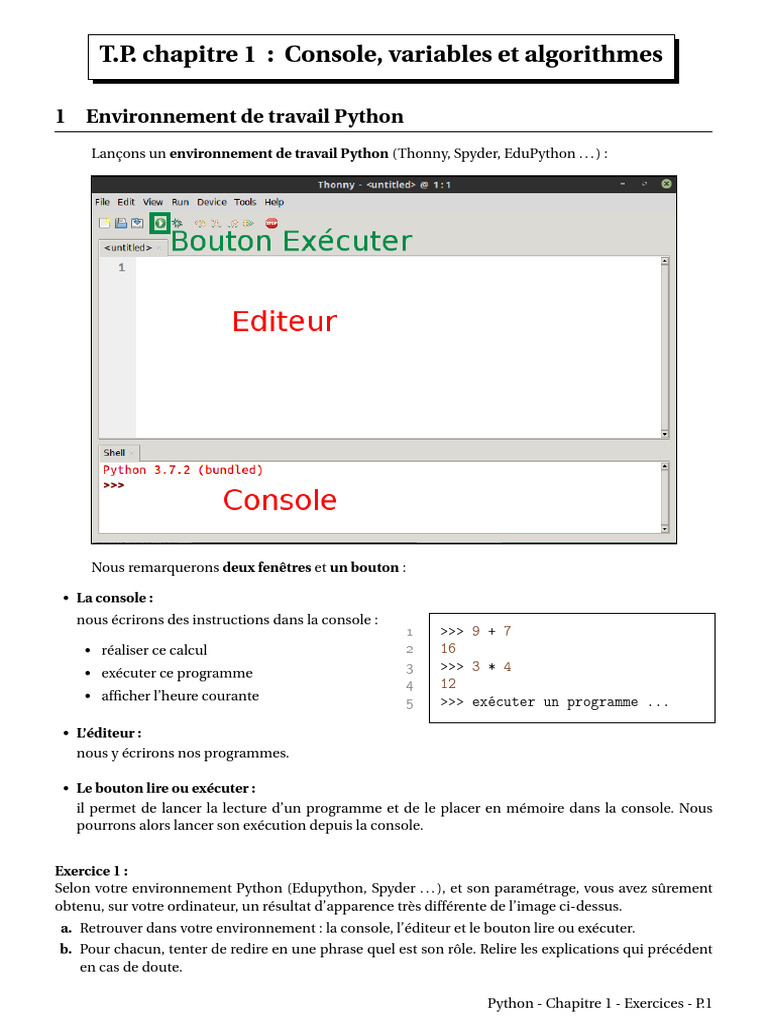 T.P. chapitre 1 : Console, variables et algorithmes

1 Environnement de travail Python

Lançons un environnement de travail Python (Thonny, Spyder, EduPython . . . ) :

Thonny - <untitled> @ 1:1

File Edit View Run Device Tools Help

Bouton Exécuter

<untitled>

1

Editeur

Shell

Python 3.7.2 (bundled)
>>>

Console

Nous remarquerons deux fenêtres et un bouton :

• La console :
nous écrirons des instructions dans la console :

• réaliser ce calcul
• exécuter ce programme
• afficher l'heure courante

1 >>> 9 + 7
2 16
3 >>> 3 * 4
4 12
5 >>> exécuter un programme ...

• L'éditeur :
nous y écrirons nos programmes.

• Le bouton lire ou exécuter :
il permet de lancer la lecture d'un programme et de le placer en mémoire dans la console. Nous pourrons alors lancer son exécution depuis la console.

Exercice 1 :
Selon votre environnement Python (Edupython, Spyder . . . ), et son paramétrage, vous avez sûrement obtenu, sur votre ordinateur, un résultat d'apparence très différente de l'image ci-dessus.
a. Retrouver dans votre environnement : la console, l'éditeur et le bouton lire ou exécuter.
b. Pour chacun, tenter de redire en une phrase quel est son rôle. Relire les explications qui précédent en cas de doute.

Python - Chapitre 1 - Exercices - P.1